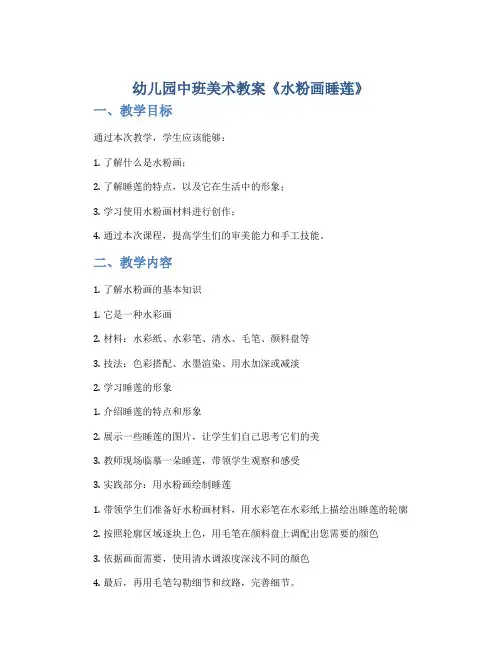 幼儿园中班美术教案《水粉画睡莲》

一、教学目标

通过本次教学，学生应该能够：

1. 了解什么是水粉画；

2. 了解睡莲的特点，以及它在生活中的形象；

3. 学习使用水粉画材料进行创作；

4. 通过本次课程，提高学生们的审美能力和手工技能。

二、教学内容

1. 了解水粉画的基本知识

1. 它是一种水彩画

2. 材料：水彩纸、水彩笔、清水、毛笔、颜料盘等

3. 技法：色彩搭配、水墨渲染、用水加深或减淡

2. 学习睡莲的形象

1. 介绍睡莲的特点和形象

2. 展示一些睡莲的图片，让学生们自己思考它们的美

3. 教师现场临摹一朵睡莲，带领学生观察和感受

3. 实践部分：用水粉画绘制睡莲

1. 带领学生们准备好水粉画材料，用水彩笔在水彩纸上描绘出睡莲的轮廓

2. 按照轮廓区域逐块上色，用毛笔在颜料盘上调配出您需要的颜色

3. 依据画面需要，使用清水调浓度深浅不同的颜色

4. 最后，再用毛笔勾勒细节和纹路，完善细节。